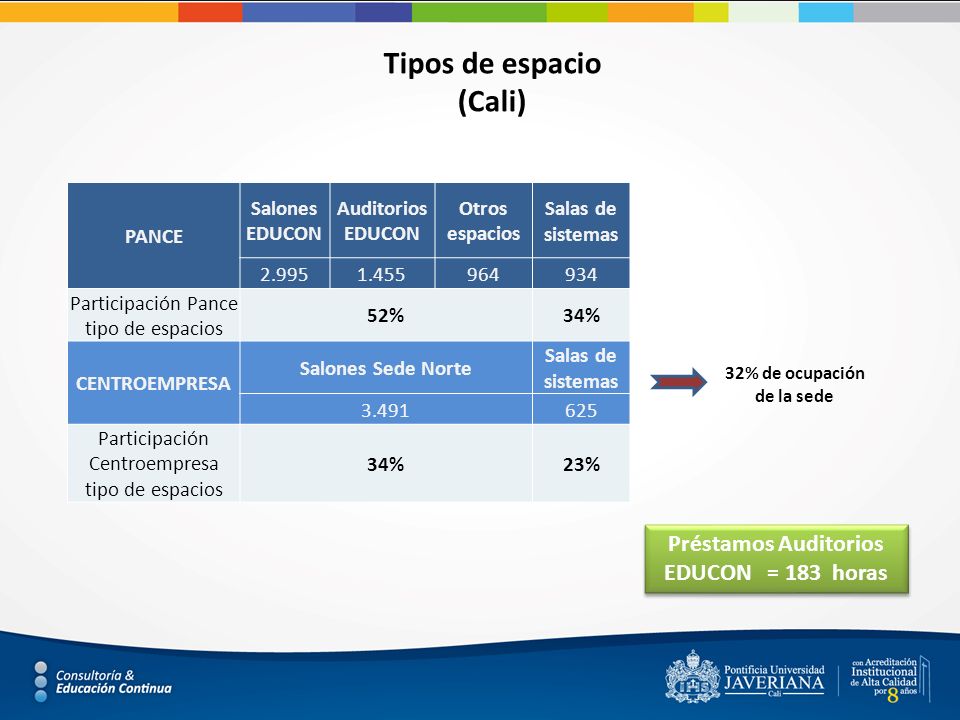 Tipos de espacio
(Cali)

| PANCE | Salones EDUCON | Auditorios EDUCON | Otros espacios | Salas de sistemas |
|---|---|---|---|---|
| | 2.995 | 1.455 | 964 | 934 |
| Participación Pance tipo de espacios | 52% | | | 34% |
| CENTROEMPRESA | Salones Sede Norte | | | Salas de sistemas |
| | 3.491 | | | 625 |
| Participación Centroempresa tipo de espacios | 34% | | | 23% |

32% de ocupación de la sede

Préstamos Auditorios EDUCON = 183 horas

Consultoría & Educación Continua

Pontificia Universidad JAVERIANA Cali

con Acreditación Institucional de Alta Calidad por 8 años